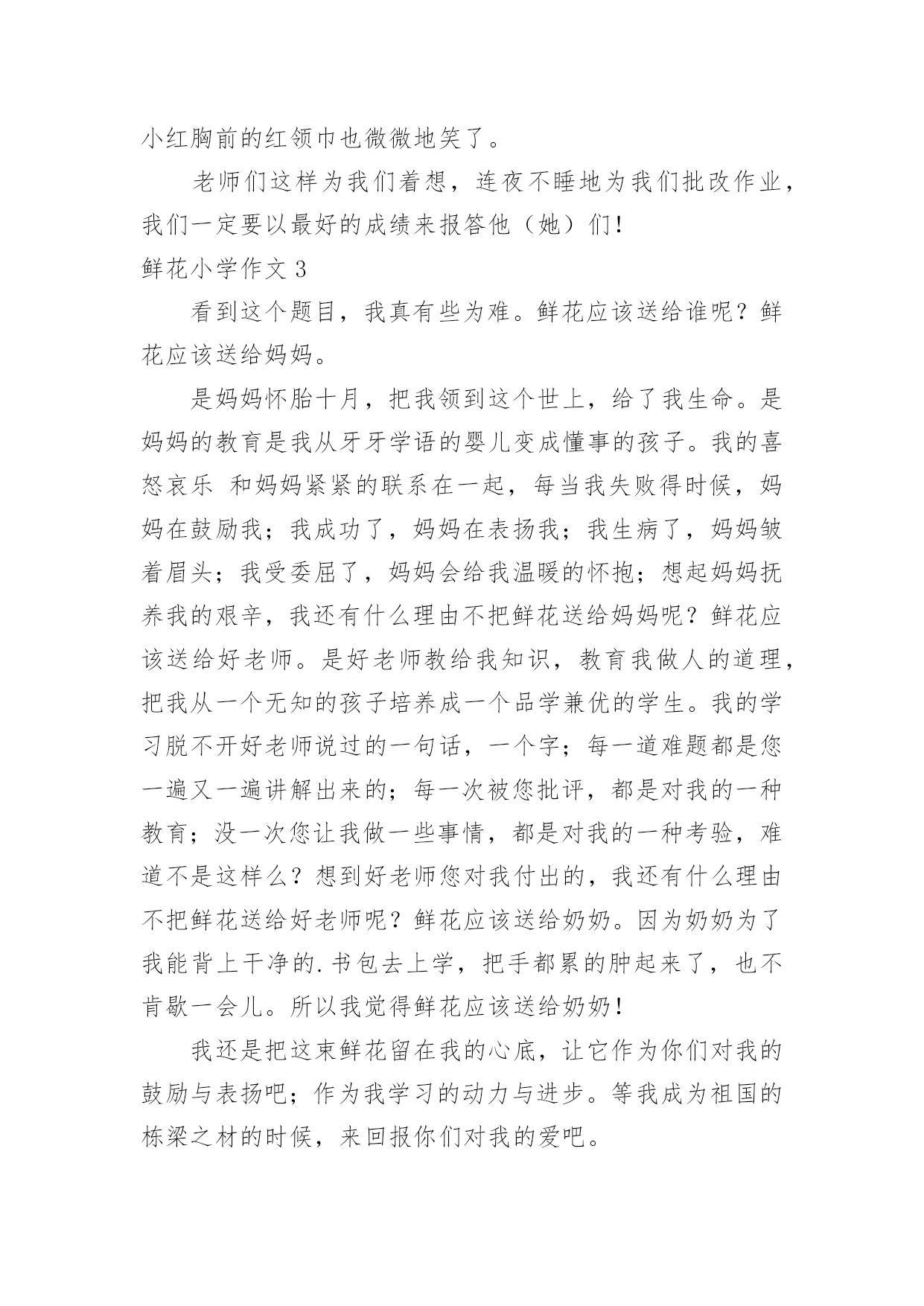 小红胸前的红领巾也微微地笑了。

老师们这样为我们着想，连夜不睡地为我们批改作业，我们一定要以最好的成绩来报答他（她）们！

鲜花小学作文 3

看到这个题目，我真有些为难。鲜花应该送给谁呢？鲜花应该送给妈妈。

是妈妈怀胎十月，把我领到这个世上，给了我生命。是妈妈的教育是我从牙牙学语的婴儿变成懂事的孩子。我的喜怒哀乐 和妈妈紧紧的联系在一起，每当我失败得时候，妈妈在鼓励我；我成功了，妈妈在表扬我；我生病了，妈妈皱着眉头；我受委屈了，妈妈会给我温暖的怀抱；想起妈妈抚养我的艰辛，我还有什么理由不把鲜花送给妈妈呢？鲜花应该送给好老师。是好老师教给我知识，教育我做人的道理，把我从一个无知的孩子培养成一个品学兼优的学生。我的学习脱不开好老师说过的一句话，一个字；每一道难题都是您一遍又一遍讲解出来的；每一次被您批评，都是对我的一种教育；没一次您让我做一些事情，都是对我的一种考验，难道不是这样么？想到好老师您对我付出的，我还有什么理由不把鲜花送给好老师呢？鲜花应该送给奶奶。因为奶奶为了我能背上干净的.书包去上学，把手都累的肿起来了，也不肯歇一会儿。所以我觉得鲜花应该送给奶奶！

我还是把这束鲜花留在我的心底，让它作为你们对我的鼓励与表扬吧；作为我学习的动力与进步。等我成为祖国的栋梁之材的时候，来回报你们对我的爱吧。